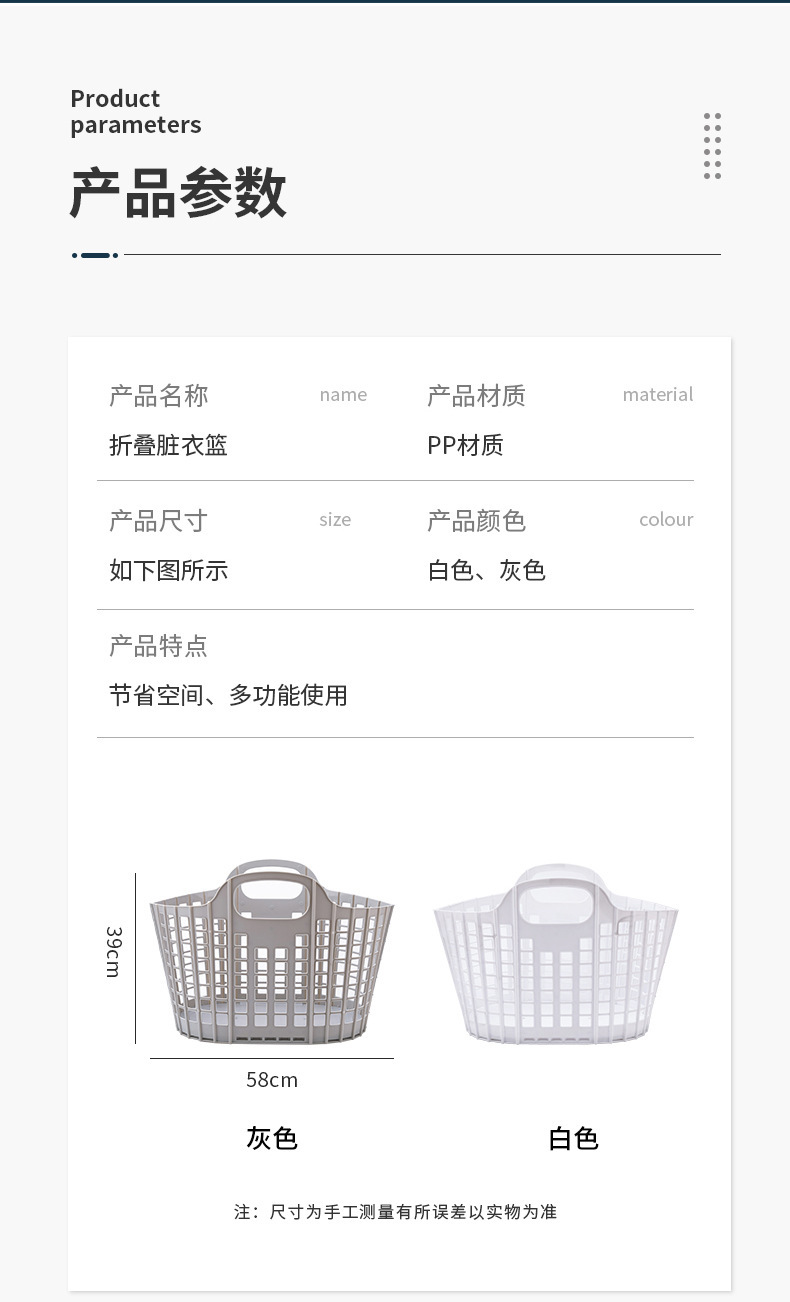 Product parameters

产品参数

产品名称 name
折叠脏衣篮

产品材质 material
PP材质

产品尺寸 size
如下图所示

产品颜色 colour
白色、灰色

产品特点
节省空间、多功能使用

39cm

58cm

灰色

白色

注：尺寸为手工测量有所误差以实物为准